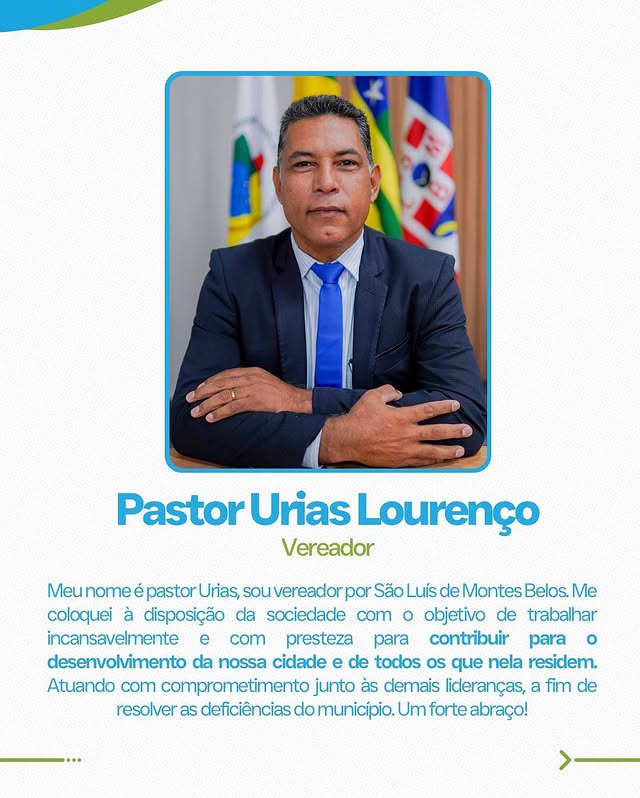 Pastor Urias Lourenço
Vereador

Meu nome é pastor Urias, sou vereador por São Luís de Montes Belos. Me coloquei à disposição da sociedade com o objetivo de trabalhar incansavelmente e com presteza para contribuir para o desenvolvimento da nossa cidade e de todos os que nela residem. Atuando com comprometimento junto às demais lideranças, a fim de resolver as deficiências do município. Um forte abraço!